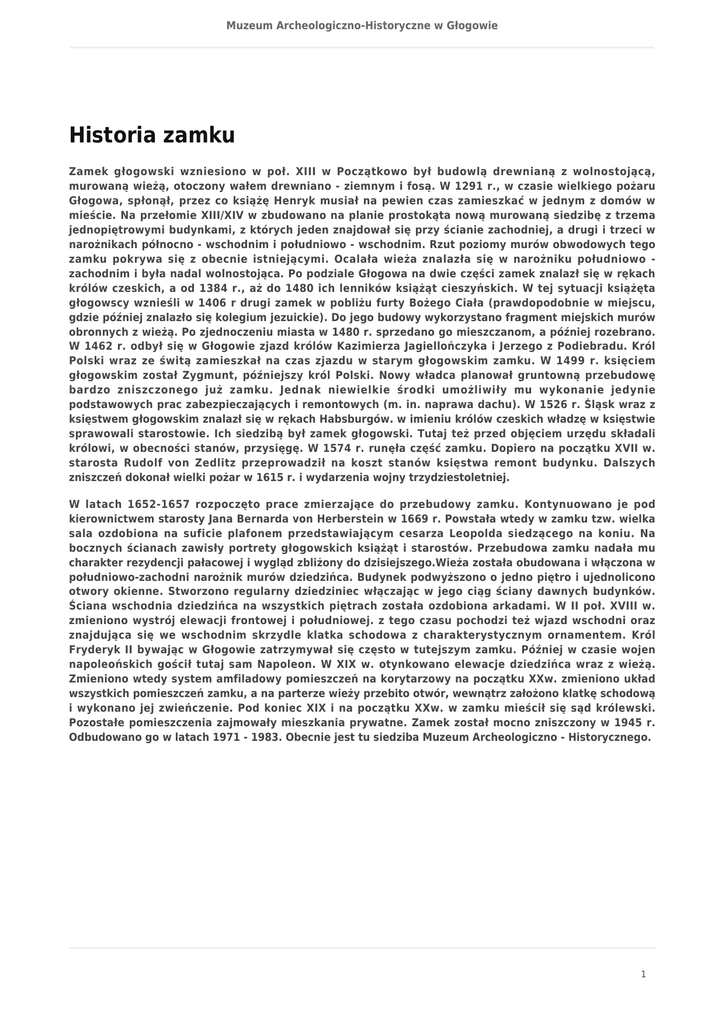 Muzeum Archeologiczno-Historyczne w Głogowie

Historia zamku

Zamek głogowski wzniesiono w poł. XIII w Początkowo był budowlą drewnianą z wolnostojącą, murowaną wieżą, otoczony wałem drewniano - ziemnym i fosą. W 1291 r., w czasie wielkiego pożaru Głogowa, spłonął, przez co książę Henryk musiał na pewien czas zamieszkać w jednym z domów w mieście. Na przełomie XIII/XIV w zbudowano na planie prostokąta nową murowaną siedzibę z trzema jednopiętrowymi budynkami, z których jeden znajdował się przy ścianie zachodniej, a drugi i trzeci w narożnikach północno - wschodnim i południowo - wschodnim. Rzut poziomy murów obwodowych tego zamku pokrywa się z obecnie istniejącymi. Ocalała wieża znalazła się w narożniku południowo - zachodnim i była nadal wolnostojąca. Po podziale Głogowa na dwie części zamek znalazł się w rękach królów czeskich, a od 1384 r., aż do 1480 ich lenników książąt cieszyńskich. W tej sytuacji książęta głogowscy wznieśli w 1406 r drugi zamek w pobliżu furty Bożego Ciała (prawdopodobnie w miejscu, gdzie później znalazło się kolegium jezuickie). Do jego budowy wykorzystano fragment miejskich murów obronnych z wieżą. Po zjednoczeniu miasta w 1480 r. sprzedano go mieszczanom, a później rozebrano. W 1462 r. odbył się w Głogowie zjazd królów Kazimierza Jagiellończyka i Jerzego z Podiebradu. Król Polski wraz ze świtą zamieszkał na czas zjazdu w starym głogowskim zamku. W 1499 r. księciem głogowskim został Zygmunt, późniejszy król Polski. Nowy władca planował gruntowną przebudowę bardzo zniszczonego już zamku. Jednak niewielkie środki umożliwiły mu wykonanie jedynie podstawowych prac zabezpieczających i remontowych (m. in. naprawa dachu). W 1526 r. Śląsk wraz z księstwem głogowskim znalazł się w rękach Habsburgów. w imieniu królów czeskich władzę w księstwie sprawowali starostowie. Ich siedzibą był zamek głogowski. Tutaj też przed objęciem urzędu składali królowi, w obecności stanów, przysięgę. W 1574 r. runęła część zamku. Dopiero na początku XVII w. starosta Rudolf von Zedlitz przeprowadził na koszt stanów księstwa remont budynku. Dalszych zniszczeń dokonał wielki pożar w 1615 r. i wydarzenia wojny trzydziestoletniej.

W latach 1652-1657 rozpoczęto prace zmierzające do przebudowy zamku. Kontynuowano je pod kierownictwem starosty Jana Bernarda von Herberstein w 1669 r. Powstała wtedy w zamku tzw. wielka sala ozdobiona na suficie plafonem przedstawiającym cesarza Leopolda siedzącego na koniu. Na bocznych ścianach zawisły portrety głogowskich książąt i starostów. Przebudowa zamku nadała mu charakter rezydencji pałacowej i wygląd zbliżony do dzisiejszego.Wieża została obudowana i włączona w południowo-zachodni narożnik murów dziedzińca. Budynek podwyższono o jedno piętro i ujednolicono otwory okienne. Stworzono regularny dziedziniec włączając w jego ciąg ściany dawnych budynków. Ściana wschodnia dziedzińca na wszystkich piętrach została ozdobiona arkadami. W II poł. XVIII w. zmieniono wystrój elewacji frontowej i południowej. z tego czasu pochodzi też wjazd wschodni oraz znajdująca się we wschodnim skrzydle klatka schodowa z charakterystycznym ornamentem. Król Fryderyk II bywając w Głogowie zatrzymywał się często w tutejszym zamku. Później w czasie wojen napoleońskich gościł tutaj sam Napoleon. W XIX w. otynkowano elewacje dziedzińca wraz z wieżą. Zmieniono wtedy system amfiladowy pomieszczeń na korytarzowy na początku XXw. zmieniono układ wszystkich pomieszczeń zamku, a na parterze wieży przebito otwór, wewnątrz założono klatkę schodową i wykonano jej zwieńczenie. Pod koniec XIX i na początku XXw. w zamku mieścił się sąd królewski. Pozostałe pomieszczenia zajmowały mieszkania prywatne. Zamek został mocno zniszczony w 1945 r. Odbudowano go w latach 1971 - 1983. Obecnie jest tu siedziba Muzeum Archeologiczno - Historycznego.

1